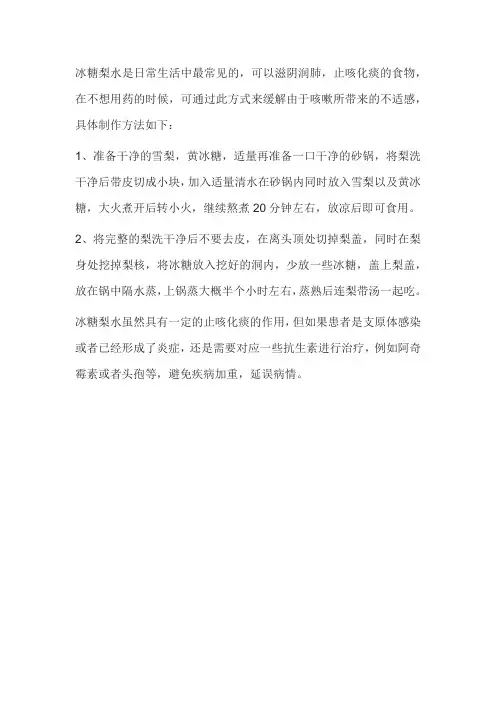 冰糖梨水是日常生活中最常见的，可以滋阴润肺，止咳化痰的食物，在不想用药的时候，可通过此方式来缓解由于咳嗽所带来的不适感，具体制作方法如下：

1、准备干净的雪梨，黄冰糖，适量再准备一口干净的砂锅，将梨洗干净后带皮切成小块，加入适量清水在砂锅内同时放入雪梨以及黄冰糖，大火煮开后转小火，继续熬煮 20 分钟左右，放凉后即可食用。

2、将完整的梨洗干净后不要去皮，在离头顶处切掉梨盖，同时在梨身处挖掉梨核，将冰糖放入挖好的洞内，少放一些冰糖，盖上梨盖，放在锅中隔水蒸，上锅蒸大概半个小时左右，蒸熟后连梨带汤一起吃。

冰糖梨水虽然具有一定的止咳化痰的作用，但如果患者是支原体感染或者已经形成了炎症，还是需要对应一些抗生素进行治疗，例如阿奇霉素或者头孢等，避免疾病加重，延误病情。